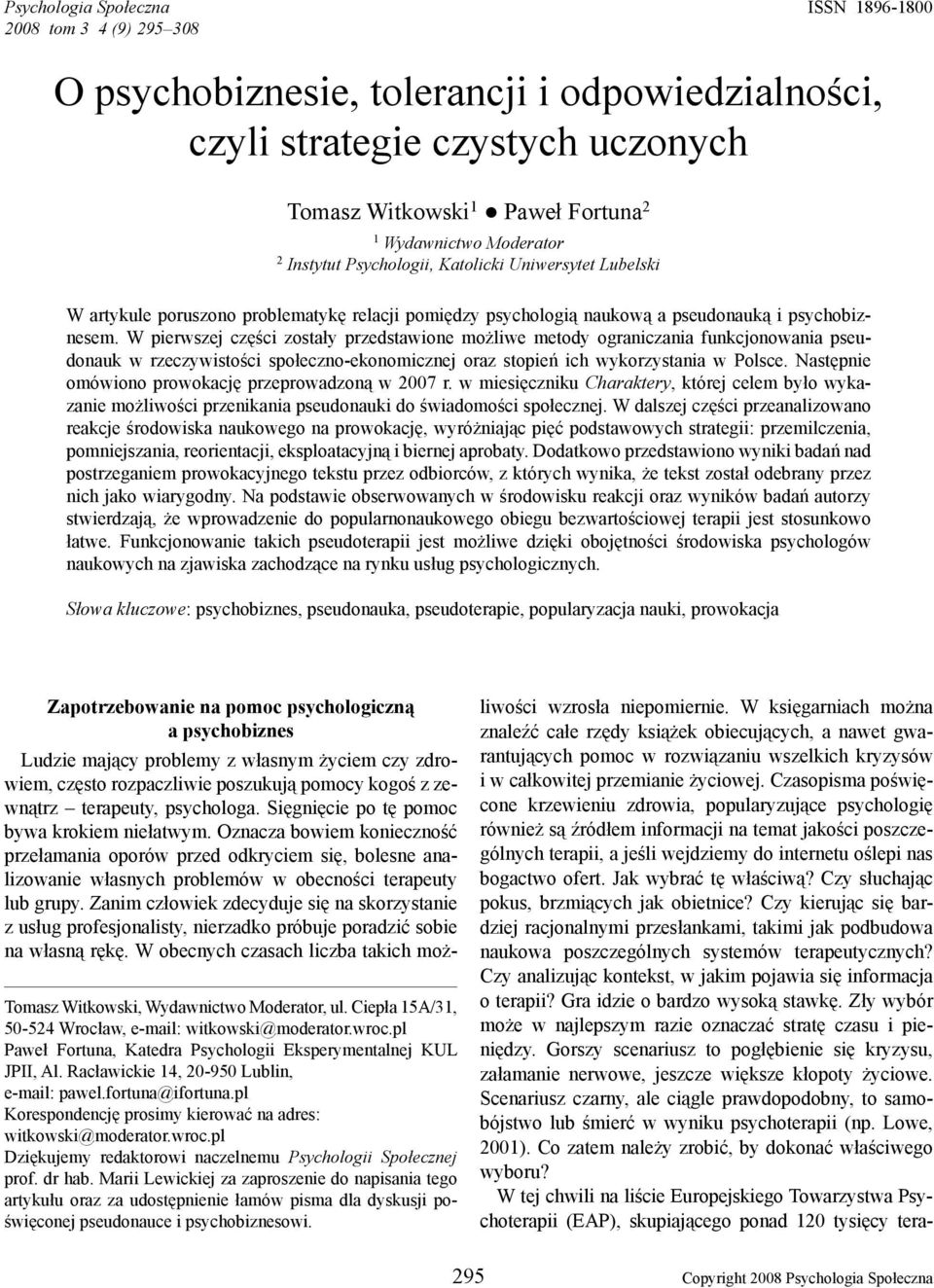 Psychologia Społeczna
2008 tom 3 4 (9) 295–308

ISSN 1896-1800

O psychobiznesie, tolerancji i odpowiedzialności, czyli strategie czystych uczonych

Tomasz Witkowski$^1$ ● Paweł Fortuna$^2$

$^1$ Wydawnictwo Moderator
$^2$ Instytut Psychologii, Katolicki Uniwersytet Lubelski

W artykule poruszono problematykę relacji pomiędzy psychologią naukową a pseudonauką i psychobiznesem. W pierwszej części zostały przedstawione możliwe metody ograniczania funkcjonowania pseudonauk w rzeczywistości społeczno-ekonomicznej oraz stopień ich wykorzystania w Polsce. Następnie omówiono prowokację przeprowadzoną w 2007 r. w miesięczniku Charaktery, której celem było wykazanie możliwości przenikania pseudonauki do świadomości społecznej. W dalszej części przeanalizowano reakcje środowiska naukowego na prowokację, wyróżniając pięć podstawowych strategii: przemilczenia, pomniejszania, reorientacji, eksploatacyjną i biernej aprobaty. Dodatkowo przedstawiono wyniki badań nad postrzeganiem prowokacyjnego tekstu przez odbiorców, z których wynika, że tekst został odebrany przez nich jako wiarygodny. Na podstawie obserwowanych w środowisku reakcji oraz wyników badań autorzy stwierdzają, że wprowadzenie do popularnonaukowego obiegu bezwartościowej terapii jest stosunkowo łatwe. Funkcjonowanie takich pseudoterapii jest możliwe dzięki obojętności środowiska psychologów naukowych na zjawiska zachodzące na rynku usług psychologicznych.

Słowa kluczowe: psychobiznes, pseudonauka, pseudoterapie, popularyzacja nauki, prowokacja

Zapotrzebowanie na pomoc psychologiczną a psychobiznes

Ludzie mający problemy z własnym życiem czy zdrowiem, często rozpaczliwie poszukują pomocy kogoś z zewnątrz – terapeuty, psychologa. Sięgnięcie po tę pomoc bywa krokiem niełatwym. Oznacza bowiem konieczność przełamania oporów przed odkryciem się, bolesne analizowanie własnych problemów w obecności terapeuty lub grupy. Zanim człowiek zdecyduje się na skorzystanie z usług profesjonalisty, nierzadko próbuje poradzić sobie na własną rękę. W obecnych czasach liczba takich możliwości wzrosła niepomiernie. W księgarniach można znaleźć całe rzędy książek obiecujących, a nawet gwarantujących pomoc w rozwiązaniu wszelkich kryzysów i w całkowitej przemianie życiowej. Czasopisma poświęcone krzewieniu zdrowia, popularyzujące psychologię również są źródłem informacji na temat jakości poszczególnych terapii, a jeśli wejdziemy do internetu oślepi nas bogactwo ofert. Jak wybrać tę właściwą? Czy słuchając pokus, brzmiących jak obietnice? Czy kierując się bardziej racjonalnymi przesłankami, takimi jak podbudowa naukowa poszczególnych systemów terapeutycznych? Czy analizując kontekst, w jakim pojawia się informacja o terapii? Gra idzie o bardzo wysoką stawkę. Zły wybór może w najlepszym razie oznaczać stratę czasu i pieniędzy. Gorszy scenariusz to pogłębienie się kryzysu, załamanie nerwowe, jeszcze większe kłopoty życiowe. Scenariusz czarny, ale ciągle prawdopodobny, to samobójstwo lub śmierć w wyniku psychoterapii (np. Lowe, 2001). Co zatem należy zrobić, by dokonać właściwego wyboru?

W tej chwili na liście Europejskiego Towarzystwa Psychoterapii (EAP), skupiającego ponad 120 tysięcy tera-

Tomasz Witkowski, Wydawnictwo Moderator, ul. Ciepła 15A/31, 50-524 Wrocław, e-mail: witkowski@moderator.wroc.pl
Paweł Fortuna, Katedra Psychologii Eksperymentalnej KUL JPII, Al. Racławickie 14, 20-950 Lublin, e-mail: pawel.fortuna@ifortuna.pl
Korespondencję prosimy kierować na adres: witkowski@moderator.wroc.pl
Dziękujemy redaktorowi naczelnemu Psychologii Społecznej prof. dr hab. Marii Lewickiej za zaproszenie do napisania tego artykułu oraz za udostępnienie łamów pisma dla dyskusji poświęconej pseudonauce i psychobiznesowi.

295

Copyright 2008 Psychologia Społeczna